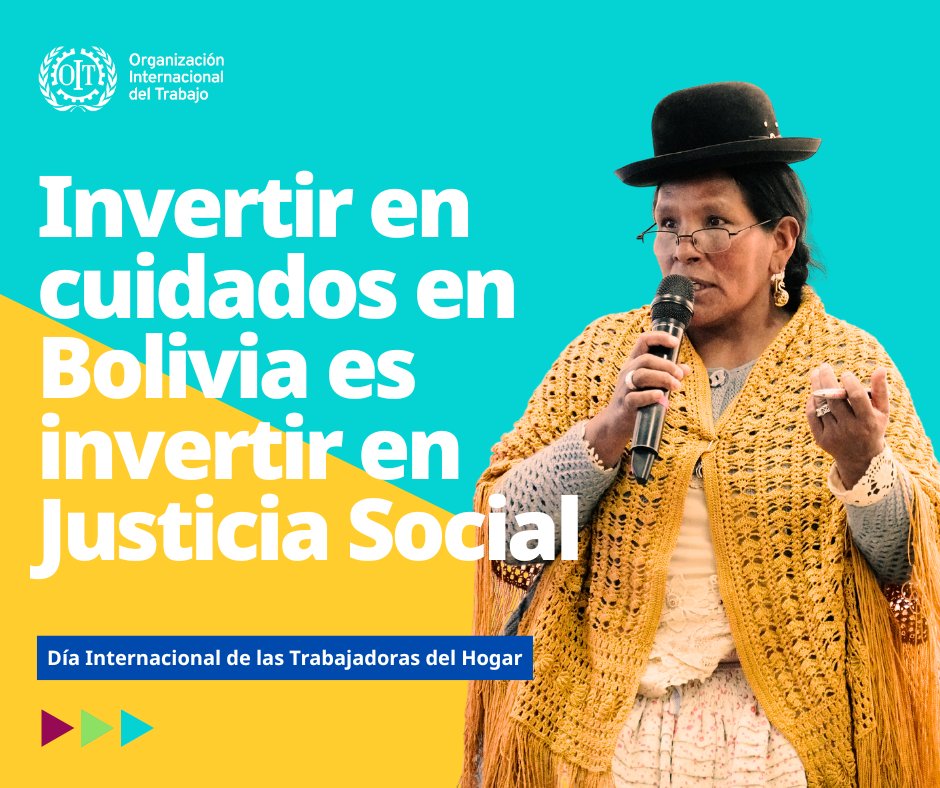 OIT

Organización Internacional del Trabajo

Invertir en cuidados en Bolivia es invertir en Justicia Social

Día Internacional de las Trabajadoras del Hogar